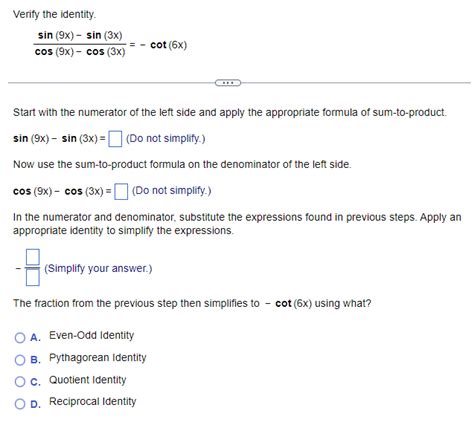 Verify the identity.

$\frac{\sin(9x) - \sin(3x)}{\cos(9x) - \cos(3x)} = -\cot(6x)$

...

Start with the numerator of the left side and apply the appropriate formula of sum-to-product.

$\sin(9x) - \sin(3x) = \square$ (Do not simplify.)

Now use the sum-to-product formula on the denominator of the left side.

$\cos(9x) - \cos(3x) = \square$ (Do not simplify.)

In the numerator and denominator, substitute the expressions found in previous steps. Apply an appropriate identity to simplify the expressions.

$-\frac{\square}{\square}$ (Simplify your answer.)

The fraction from the previous step then simplifies to $-\cot(6x)$ using what?

A. Even-Odd Identity

B. Pythagorean Identity

C. Quotient Identity

D. Reciprocal Identity